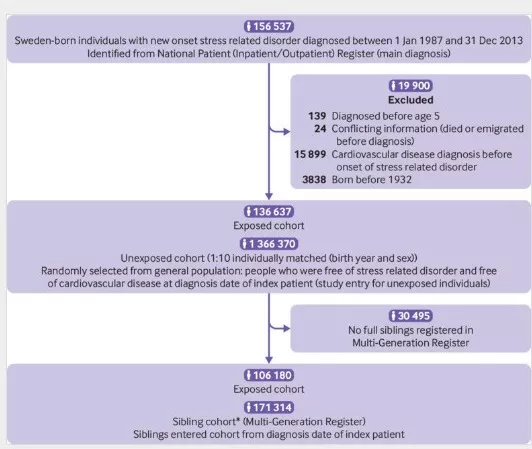 156 537
Sweden-born individuals with new onset stress related disorder diagnosed between 1 Jan 1987 and 31 Dec 2013
Identified from National Patient (Inpatient/Outpatient) Register (main diagnosis)

19 900
Excluded
139 Diagnosed before age 5
24 Conflicting information (died or emigrated before diagnosis)
15 899 Cardiovascular disease diagnosis before onset of stress related disorder
3838 Born before 1932

136 637
Exposed cohort
1 366 370
Unexposed cohort (1:10 individually matched (birth year and sex))
Randomly selected from general population: people who were free of stress related disorder and free of cardiovascular disease at diagnosis date of index patient (study entry for unexposed individuals)

30 495
No full siblings registered in Multi-Generation Register

106 180
Exposed cohort
171 314
Sibling cohort* (Multi-Generation Register)
Siblings entered cohort from diagnosis date of index patient